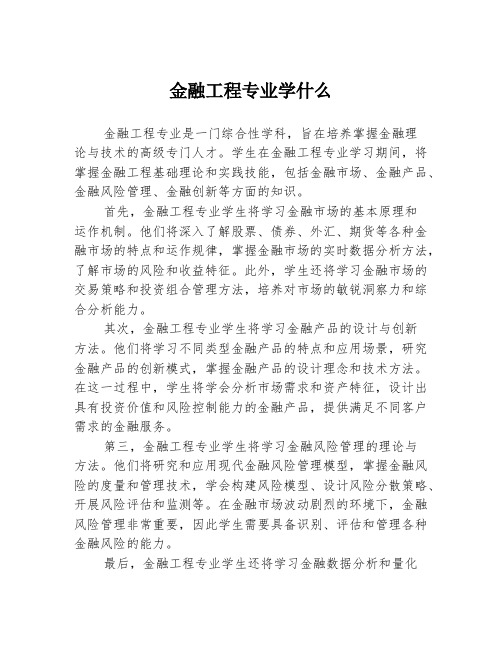 金融工程专业学什么

金融工程专业是一门综合性学科，旨在培养掌握金融理论与技术的高级专门人才。学生在金融工程专业学习期间，将掌握金融工程基础理论和实践技能，包括金融市场、金融产品、金融风险管理、金融创新等方面的知识。

首先，金融工程专业学生将学习金融市场的基本原理和运作机制。他们将深入了解股票、债券、外汇、期货等各种金融市场的特点和运作规律，掌握金融市场的实时数据分析方法，了解市场的风险和收益特征。此外，学生还将学习金融市场的交易策略和投资组合管理方法，培养对市场的敏锐洞察力和综合分析能力。

其次，金融工程专业学生将学习金融产品的设计与创新方法。他们将学习不同类型金融产品的特点和应用场景，研究金融产品的创新模式，掌握金融产品的设计理念和技术方法。在这一过程中，学生将学会分析市场需求和资产特征，设计出具有投资价值和风险控制能力的金融产品，提供满足不同客户需求的金融服务。

第三，金融工程专业学生将学习金融风险管理的理论与方法。他们将研究和应用现代金融风险管理模型，掌握金融风险的度量和管理技术，学会构建风险模型、设计风险分散策略、开展风险评估和监测等。在金融市场波动剧烈的环境下，金融风险管理非常重要，因此学生需要具备识别、评估和管理各种金融风险的能力。

最后，金融工程专业学生还将学习金融数据分析和量化